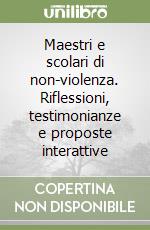 unilibro

Maestri e scolari di non-violenza. Riflessioni, testimonianze e proposte interattive

COPERTINA NON DISPONIBILE